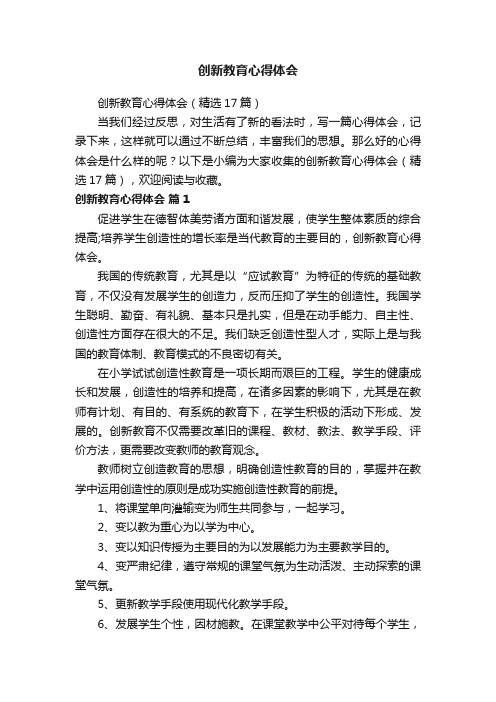 创新教育心得体会

创新教育心得体会（精选17篇）

当我们经过反思，对生活有了新的看法时，写一篇心得体会，记录下来，这样就可以通过不断总结，丰富我们的思想。那么好的心得体会是什么样的呢？以下是小编为大家收集的创新教育心得体会（精选17篇），欢迎阅读与收藏。

创新教育心得体会 篇1

促进学生在德智体美劳诸方面和谐发展，使学生整体素质的综合提高;培养学生创造性的增长率是当代教育的主要目的，创新教育心得体会。

我国的传统教育，尤其是以“应试教育”为特征的传统的基础教育，不仅没有发展学生的创造力，反而压抑了学生的创造性。我国学生聪明、勤奋、有礼貌、基本只是扎实，但是在动手能力、自主性、创造性方面存在很大的不足。我们缺乏创造性型人才，实际上是与我国的教育体制、教育模式的不良密切有关。

在小学试试创造性教育是一项长期而艰巨的工程。学生的健康成长和发展，创造性的培养和提高，在诸多因素的影响下，尤其是在教师有计划、有目的、有系统的教育下，在学生积极的活动下形成、发展的。创新教育不仅需要改革旧的课程、教材、教法、教学手段、评价方法，更需要改变教师的教育观念。

教师树立创造教育的思想，明确创造性教育的目的，掌握并在教学中运用创造性的原则是成功实施创造性教育的前提。

1、将课堂单向灌输变为师生共同参与，一起学习。

2、变以教为重心为以学为中心。

3、变以知识传授为主要目的为以发展能力为主要教学目的。

4、变严肃纪律，遵守常规的课堂气氛为生动活泼、主动探索的课堂气氛。

5、更新教学手段使用现代化教学手段。

6、发展学生个性，因材施教。在课堂教学中公平对待每个学生，